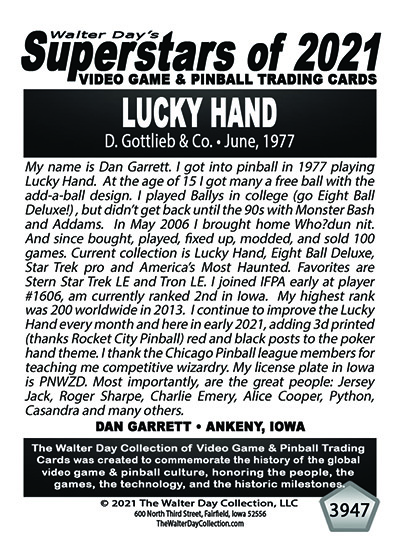 Walter Day's
Superstars of 2021
VIDEO GAME & PINBALL TRADING CARDS

LUCKY HAND
D. Gottlieb & Co. • June, 1977

My name is Dan Garrett. I got into pinball in 1977 playing Lucky Hand. At the age of 15 I got many a free ball with the add-a-ball design. I played Ballys in college (go Eight Ball Deluxe!) , but didn't get back until the 90s with Monster Bash and Addams. In May 2006 I brought home Who?dun nit. And since bought, played, fixed up, modded, and sold 100 games. Current collection is Lucky Hand, Eight Ball Deluxe, Star Trek pro and America's Most Haunted. Favorites are Stern Star Trek LE and Tron LE. I joined IFPA early at player #1606, am currently ranked 2nd in Iowa. My highest rank was 200 worldwide in 2013. I continue to improve the Lucky Hand every month and here in early 2021, adding 3d printed (thanks Rocket City Pinball) red and black posts to the poker hand theme. I thank the Chicago Pinball league members for teaching me competitive wizardry. My license plate in Iowa is PNWZD. Most importantly, are the great people: Jersey Jack, Roger Sharpe, Charlie Emery, Alice Cooper, Python, Casandra and many others.

DAN GARRETT • ANKENY, IOWA

The Walter Day Collection of Video Game & Pinball Trading Cards was created to commemorate the history of the global video game & pinball culture, honoring the people, the games, the technology, and the historic milestones.

© 2021 The Walter Day Collection, LLC
600 North Third Street, Fairfield, Iowa 52556
TheWalterDayCollection.com

3947